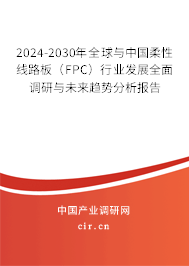 2024-2030年全球与中国柔性线路板（FPC）行业发展全面调研与未来趋势分析报告

中国产业调研网

cir.cn